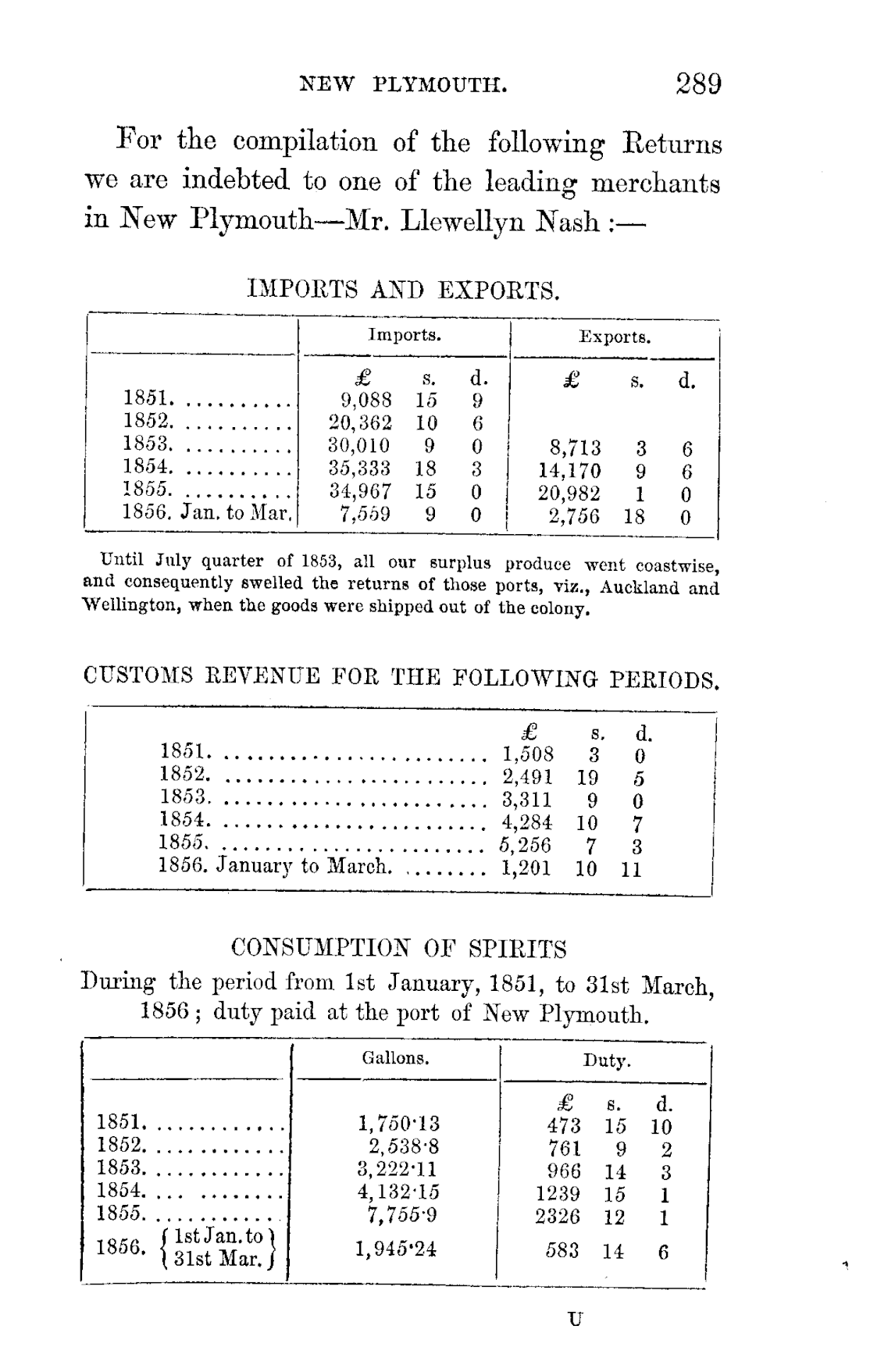 NEW PLYMOUTH. 289

For the compilation of the following Returns we are indebted to one of the leading merchants in New Plymouth—Mr. Llewellyn Nash :—

IMPORTS AND EXPORTS.

| | Imports. | | | Exports. | | |
|---|---|---|---|---|---|---|
| | £ | s. | d. | £ | s. | d. |
| 1851. .......... | 9,088 | 15 | 9 | | | |
| 1852. .......... | 20,362 | 10 | 6 | | | |
| 1853. .......... | 30,010 | 9 | 0 | 8,713 | 3 | 6 |
| 1854. .......... | 35,333 | 18 | 3 | 14,170 | 9 | 6 |
| 1855. .......... | 34,967 | 15 | 0 | 20,982 | 1 | 0 |
| 1856. Jan. to Mar. | 7,559 | 9 | 0 | 2,756 | 18 | 0 |

Until July quarter of 1853, all our surplus produce went coastwise, and consequently swelled the returns of those ports, viz., Auckland and Wellington, when the goods were shipped out of the colony.

CUSTOMS REVENUE FOR THE FOLLOWING PERIODS.

| | £ | s. | d. |
|---|---|---|---|
| 1851. ........................ | 1,508 | 3 | 0 |
| 1852. ........................ | 2,491 | 19 | 5 |
| 1853. ........................ | 3,311 | 9 | 0 |
| 1854. ........................ | 4,284 | 10 | 7 |
| 1855. ........................ | 5,256 | 7 | 3 |
| 1856. January to March. ........ | 1,201 | 10 | 11 |

CONSUMPTION OF SPIRITS

During the period from 1st January, 1851, to 31st March, 1856; duty paid at the port of New Plymouth.

| | Gallons. | Duty. | | |
|---|---|---|---|---|
| | | £ | s. | d. |
| 1851. ............ | 1,750·13 | 473 | 15 | 10 |
| 1852. ............ | 2,538·8 | 761 | 9 | 2 |
| 1853. ............ | 3,222·11 | 966 | 14 | 3 |
| 1854. ... ........ | 4,132·15 | 1239 | 15 | 1 |
| 1855. ............ | 7,755·9 | 2326 | 12 | 1 |
| 1856. {1st Jan. to 31st Mar.} | 1,945·24 | 583 | 14 | 6 |

U